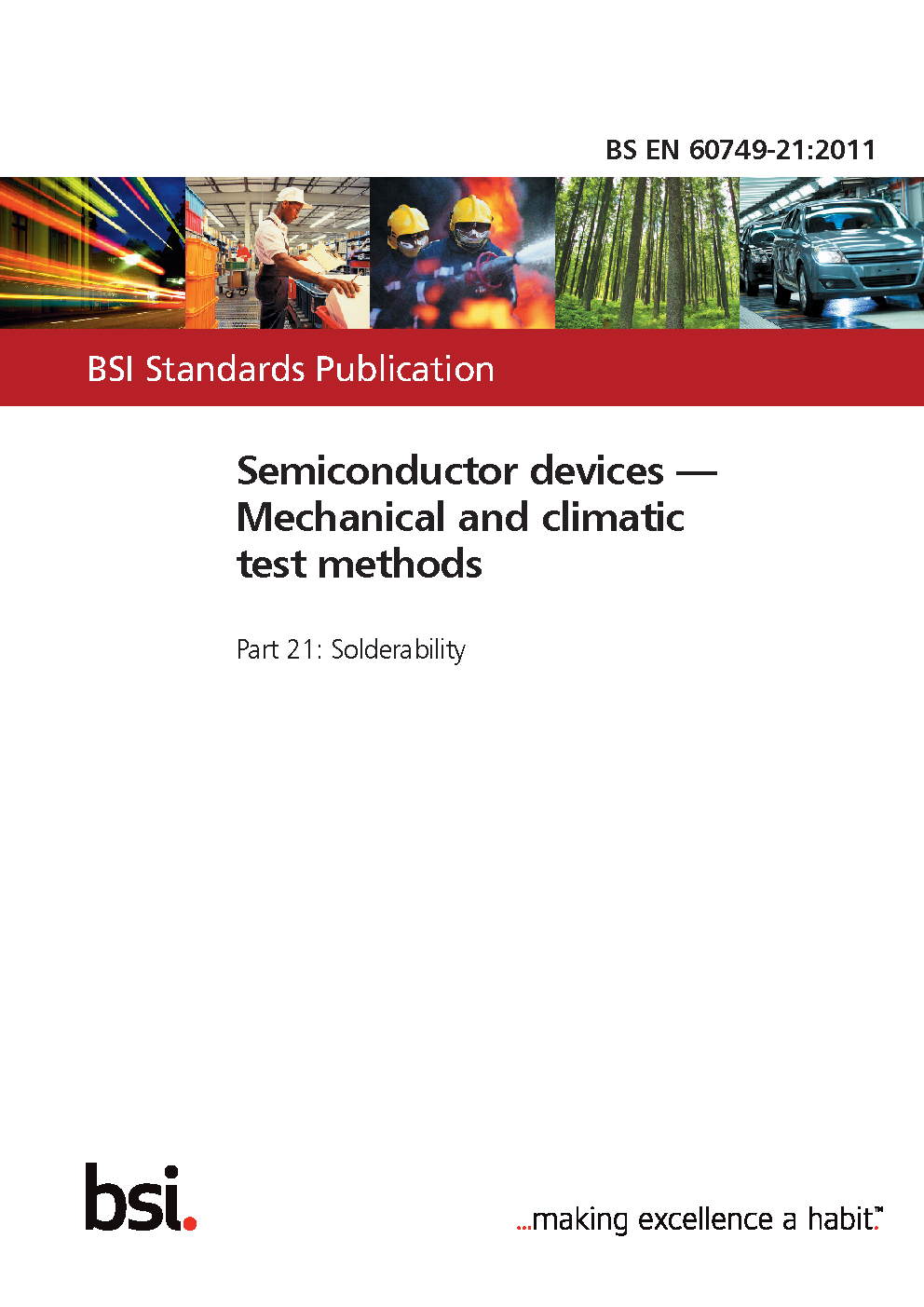 BS EN 60749-21:2011

BSI Standards Publication

Semiconductor devices — Mechanical and climatic test methods

Part 21: Solderability

bsi.

...making excellence a habit.™